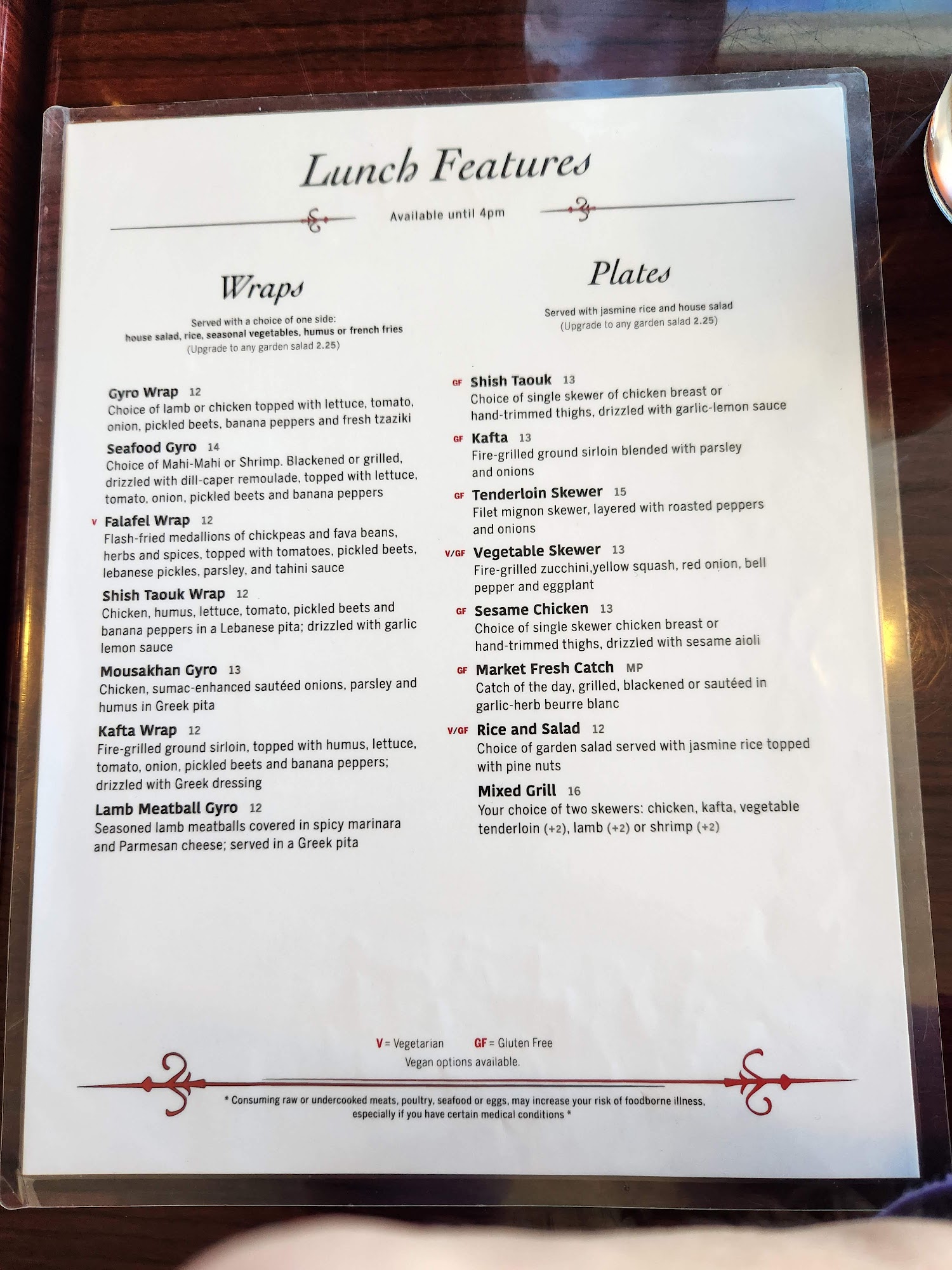 Lunch Features

Available until 4pm

Wraps

Served with a choice of one side:
house salad, rice, seasonal vegetables, humus or french fries
(Upgrade to any garden salad 2.25)

Gyro Wrap 12
Choice of lamb or chicken topped with lettuce, tomato, onion, pickled beets, banana peppers and fresh tzaziki

Seafood Gyro 14
Choice of Mahi-Mahi or Shrimp. Blackened or grilled, drizzled with dill-caper remoulade, topped with lettuce, tomato, onion, pickled beets and banana peppers

V Falafel Wrap 12
Flash-fried medallions of chickpeas and fava beans, herbs and spices, topped with tomatoes, pickled beets, lebanese pickles, parsley, and tahini sauce

Shish Taouk Wrap 12
Chicken, humus, lettuce, tomato, pickled beets and banana peppers in a Lebanese pita; drizzled with garlic lemon sauce

Mousakhan Gyro 13
Chicken, sumac-enhanced sautéed onions, parsley and humus in Greek pita

Kafta Wrap 12
Fire-grilled ground sirloin, topped with humus, lettuce, tomato, onion, pickled beets and banana peppers; drizzled with Greek dressing

Lamb Meatball Gyro 12
Seasoned lamb meatballs covered in spicy marinara and Parmesan cheese; served in a Greek pita

Plates

Served with jasmine rice and house salad
(Upgrade to any garden salad 2.25)

GF Shish Taouk 13
Choice of single skewer of chicken breast or hand-trimmed thighs, drizzled with garlic-lemon sauce

GF Kafta 13
Fire-grilled ground sirloin blended with parsley and onions

GF Tenderloin Skewer 15
Filet mignon skewer, layered with roasted peppers and onions

V/GF Vegetable Skewer 13
Fire-grilled zucchini,yellow squash, red onion, bell pepper and eggplant

GF Sesame Chicken 13
Choice of single skewer chicken breast or hand-trimmed thighs, drizzled with sesame aioli

GF Market Fresh Catch MP
Catch of the day, grilled, blackened or sautéed in garlic-herb beurre blanc

V/GF Rice and Salad 12
Choice of garden salad served with jasmine rice topped with pine nuts

Mixed Grill 16
Your choice of two skewers: chicken, kafta, vegetable tenderloin (+2), lamb (+2) or shrimp (+2)

V = Vegetarian GF = Gluten Free
Vegan options available.

* Consuming raw or undercooked meats, poultry, seafood or eggs, may increase your risk of foodborne illness, especially if you have certain medical conditions *